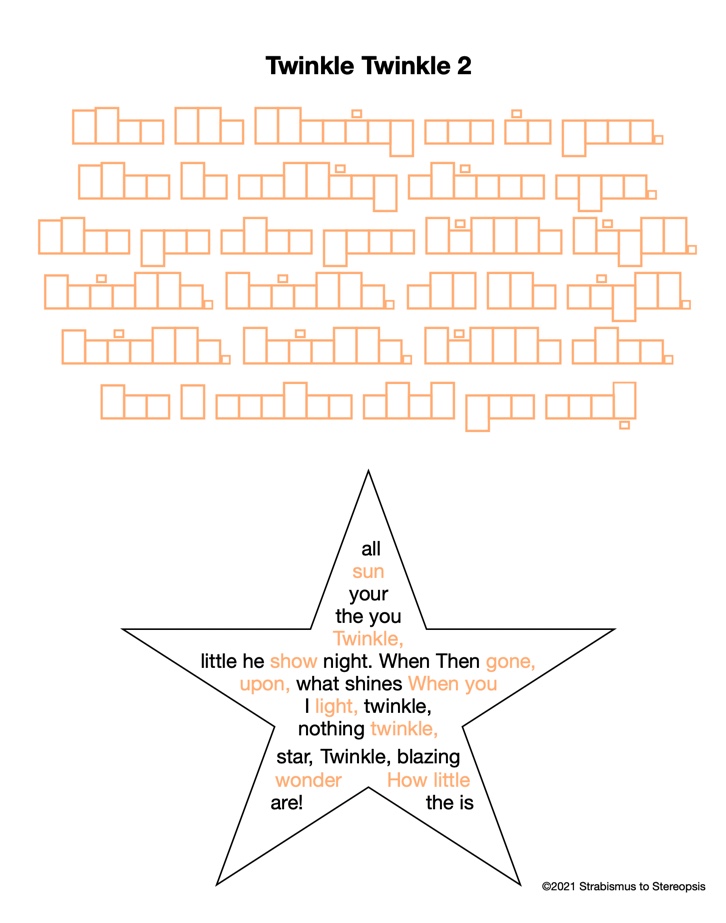 Twinkle Twinkle 2

all
sun
your
the you
Twinkle,
little he show night. When Then gone,
upon, what shines When you
I light, twinkle,
nothing twinkle,
star, Twinkle, blazing
wonder How little
are! the is

©2021 Strabismus to Stereopsis